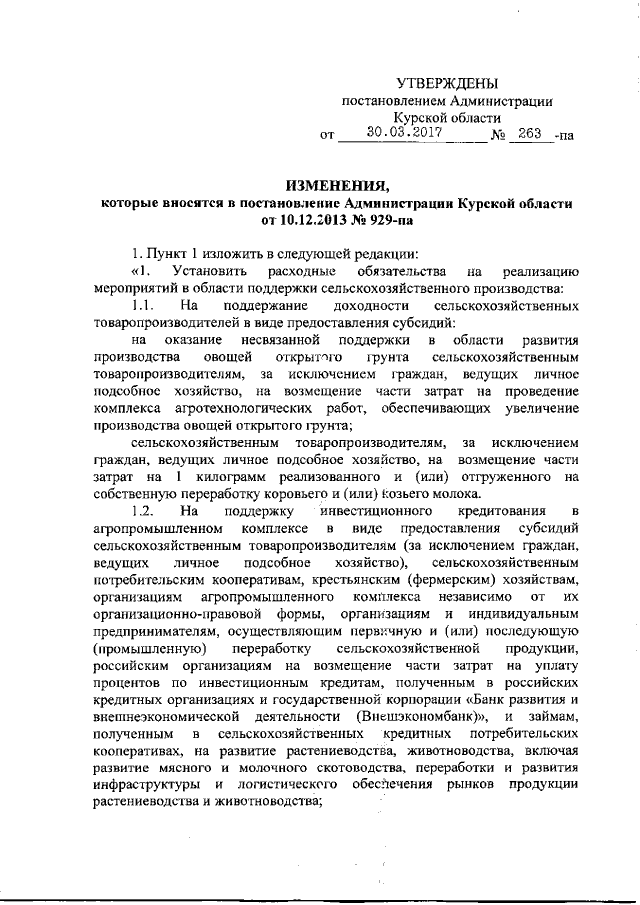 УТВЕРЖДЕНЫ
постановлением Администрации
Курской области
от 30.03.2017 № 263 -па

ИЗМЕНЕНИЯ,
которые вносятся в постановление Администрации Курской области
от 10.12.2013 № 929-па

1. Пункт 1 изложить в следующей редакции:

«1. Установить расходные обязательства на реализацию мероприятий в области поддержки сельскохозяйственного производства:

1.1. На поддержание доходности сельскохозяйственных товаропроизводителей в виде предоставления субсидий:

на оказание несвязанной поддержки в области развития производства овощей открытого грунта сельскохозяйственным товаропроизводителям, за исключением граждан, ведущих личное подсобное хозяйство, на возмещение части затрат на проведение комплекса агротехнологических работ, обеспечивающих увеличение производства овощей открытого грунта;

сельскохозяйственным товаропроизводителям, за исключением граждан, ведущих личное подсобное хозяйство, на возмещение части затрат на 1 килограмм реализованного и (или) отгруженного на собственную переработку коровьего и (или) козьего молока.

1.2. На поддержку инвестиционного кредитования в агропромышленном комплексе в виде предоставления субсидий сельскохозяйственным товаропроизводителям (за исключением граждан, ведущих личное подсобное хозяйство), сельскохозяйственным потребительским кооперативам, крестьянским (фермерским) хозяйствам, организациям агропромышленного комплекса независимо от их организационно-правовой формы, организациям и индивидуальным предпринимателям, осуществляющим первичную и (или) последующую (промышленную) переработку сельскохозяйственной продукции, российским организациям на возмещение части затрат на уплату процентов по инвестиционным кредитам, полученным в российских кредитных организациях и государственной корпорации «Банк развития и внешнеэкономической деятельности (Внешэкономбанк)», и займам, полученным в сельскохозяйственных кредитных потребительских кооперативах, на развитие растениеводства, животноводства, включая развитие мясного и молочного скотоводства, переработки и развития инфраструктуры и логистического обеспечения рынков продукции растениеводства и животноводства;